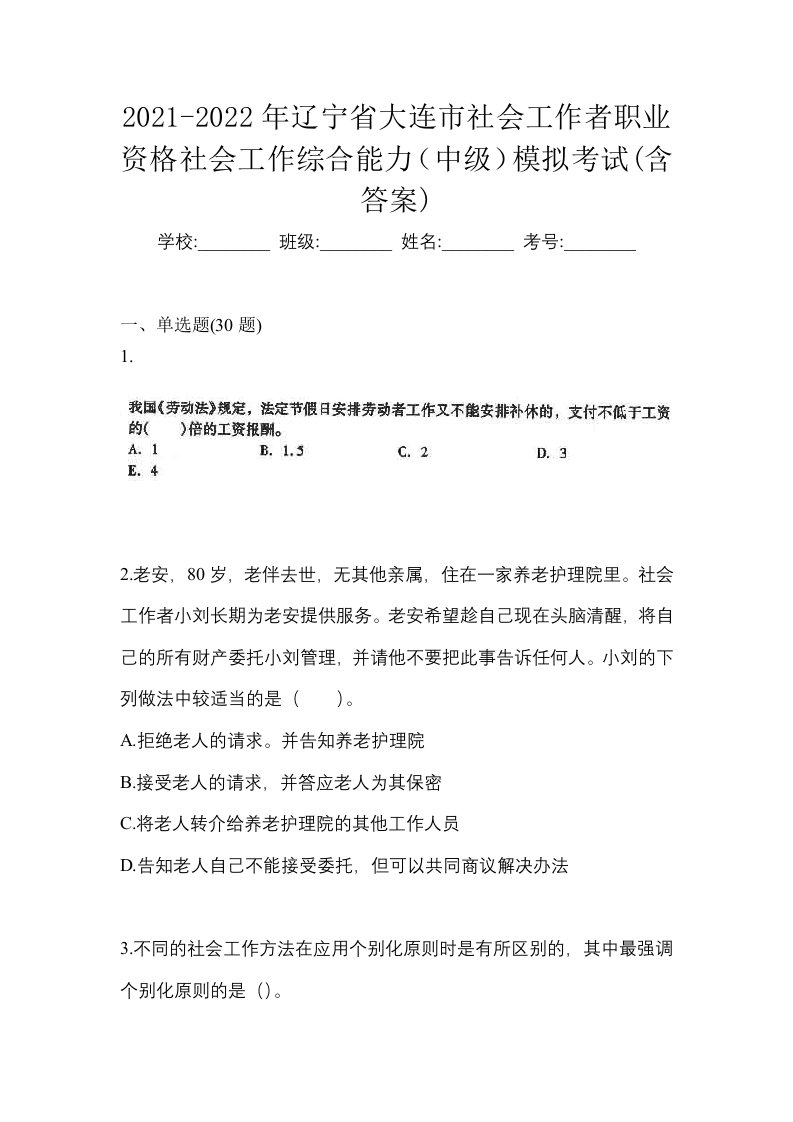 2021-2022年辽宁省大连市社会工作者职业资格社会工作综合能力（中级）模拟考试(含答案)

学校:________ 班级:________ 姓名:________ 考号:________

一、单选题(30题)

1.

我国《劳动法》规定，法定节假日安排劳动者工作又不能安排补休的，支付不低于工资的(　　)倍的工资报酬。

A. 1　B. 1.5　C. 2　D. 3
E. 4

2.老安，80岁，老伴去世，无其他亲属，住在一家养老护理院里。社会工作者小刘长期为老安提供服务。老安希望趁自己现在头脑清醒，将自己的所有财产委托小刘管理，并请他不要把此事告诉任何人。小刘的下列做法中较适当的是（　　）。

A.拒绝老人的请求。并告知养老护理院

B.接受老人的请求，并答应老人为其保密

C.将老人转介给养老护理院的其他工作人员

D.告知老人自己不能接受委托，但可以共同商议解决办法

3.不同的社会工作方法在应用个别化原则时是有所区别的，其中最强调个别化原则的是（）。